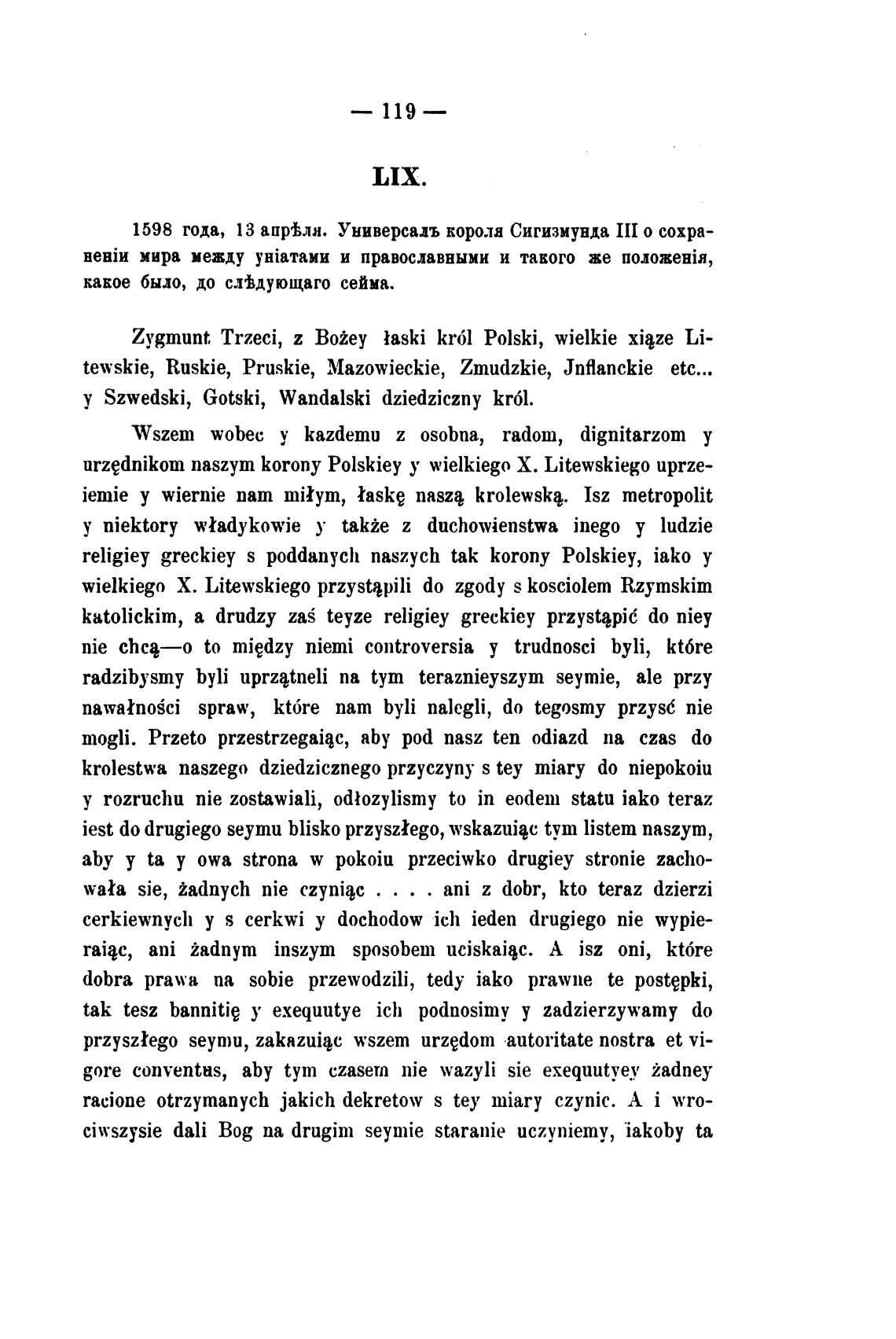 — 119 —

LIX.

1598 года, 13 апрѣля. Универсалъ короля Сигизмунда III о сохраненіи мира между уніатами и православными и такого же положенія, какое было, до слѣдующаго сейма.

Zygmunt Trzeci, z Bożey łaski król Polski, wielkie xiąze Litewskie, Ruskie, Pruskie, Mazowieckie, Zmudzkie, Jnflanckie etc... y Szwedski, Gotski, Wandalski dziedziczny król.

Wszem wobec y kazdemu z osobna, radom, dignitarzom y urzędnikom naszym korony Polskiey y wielkiego X. Litewskiego uprzeiemie y wiernie nam miłym, łaskę naszą krolewską. Isz metropolit y niektory władykowie y także z duchowienstwa inego y ludzie religiey greckiey s poddanych naszych tak korony Polskiey, iako y wielkiego X. Litewskiego przystąpili do zgody s kosciolem Rzymskim katolickim, a drudzy zaś teyze religiey greckiey przystąpić do niey nie chcą—o to między niemi controversia y trudnosci byli, które radzibysmy byli uprzątneli na tym teraznieyszym seymie, ale przy nawałności spraw, które nam byli nalegli, do tegosmy przysć nie mogli. Przeto przestrzegaiąc, aby pod nasz ten odiazd na czas do krolestwa naszego dziedzicznego przyczyny s tey miary do niepokoiu y rozruchu nie zostawiali, odłozylismy to in eodem statu iako teraz iest do drugiego seymu blisko przyszłego, wskazuiąc tym listem naszym, aby y ta y owa strona w pokoiu przeciwko drugiey stronie zachowała sie, żadnych nie czyniąc . . . . ani z dobr, kto teraz dzierzi cerkiewnych y s cerkwi y dochodow ich ieden drugiego nie wypieraiąc, ani żadnym inszym sposobem uciskaiąc. A isz oni, które dobra prawa na sobie przewodzili, tedy iako prawne te postępki, tak tesz bannitię y exequutye ich podnosimy y zadzierzywamy do przyszłego seymu, zakazuiąc wszem urzędom autoritate nostra et vigore conventus, aby tym czasem nie wazyli sie exequutyey żadney racione otrzymanych jakich dekretow s tey miary czynic. A i wrociwszysie dali Bog na drugim seymie staranie uczyniemy, iakoby ta